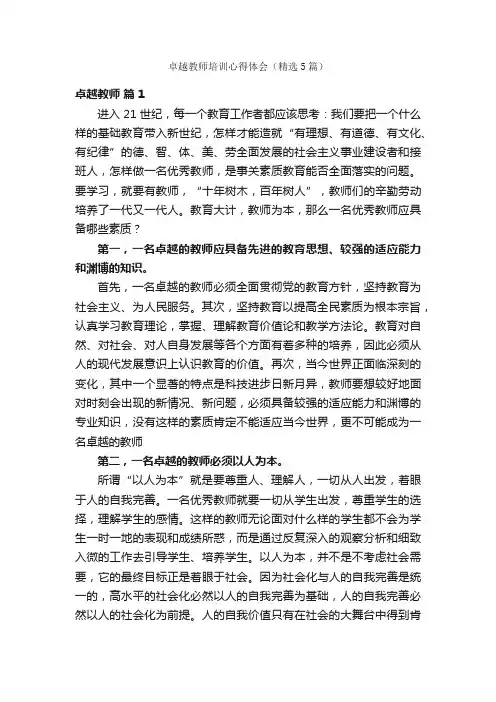 卓越教师培训心得体会（精选5篇）

卓越教师 篇1

进入21世纪，每一个教育工作者都应该思考：我们要把一个什么样的基础教育带入新世纪，怎样才能造就“有理想、有道德、有文化、有纪律”的德、智、体、美、劳全面发展的社会主义事业建设者和接班人，怎样做一名优秀教师，是事关素质教育能否全面落实的问题。要学习，就要有教师，“十年树木，百年树人”，教师们的辛勤劳动培养了一代又一代人。教育大计，教师为本，那么一名优秀教师应具备哪些素质？

第一，一名卓越的教师应具备先进的教育思想、较强的适应能力和渊博的知识。

首先，一名卓越的教师必须全面贯彻党的教育方针，坚持教育为社会主义、为人民服务。其次，坚持教育以提高全民素质为根本宗旨，认真学习教育理论，掌握、理解教育价值论和教学方法论。教育对自然、对社会、对人自身发展等各个方面有着多种的培养，因此必须从人的现代发展意识上认识教育的价值。再次，当今世界正面临深刻的变化，其中一个显著的特点是科技进步日新月异，教师要想较好地面对时刻会出现的新情况、新问题，必须具备较强的适应能力和渊博的专业知识，没有这样的素质肯定不能适应当今世界，更不可能成为一名卓越的教师

第二，一名卓越的教师必须以人为本。

所谓“以人为本”就是要尊重人、理解人，一切从人出发，着眼于人的自我完善。一名优秀教师就要一切从学生出发，尊重学生的选择，理解学生的感情。这样的教师无论面对什么样的学生都不会为学生一时一地的表现和成绩所惑，而是通过反复深入的观察分析和细致入微的工作去引导学生、培养学生。以人为本，并不是不考虑社会需要，它的最终目标正是着眼于社会。因为社会化与人的自我完善是统一的，高水平的社会化必然以人的自我完善为基础，人的自我完善必然以人的社会化为前提。人的自我价值只有在社会的大舞台中得到肯